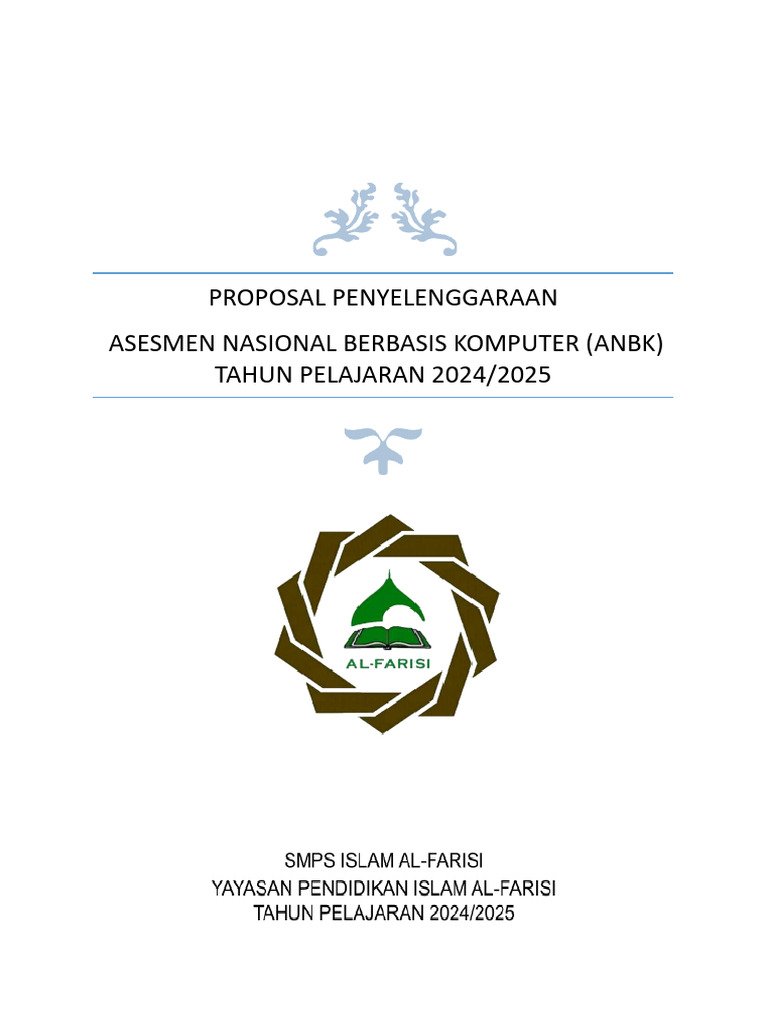 PROPOSAL PENYELENGGARAAN

ASESMEN NASIONAL BERBASIS KOMPUTER (ANBK)
TAHUN PELAJARAN 2024/2025

AL-FARISI

SMPS ISLAM AL-FARISI
YAYASAN PENDIDIKAN ISLAM AL-FARISI
TAHUN PELAJARAN 2024/2025